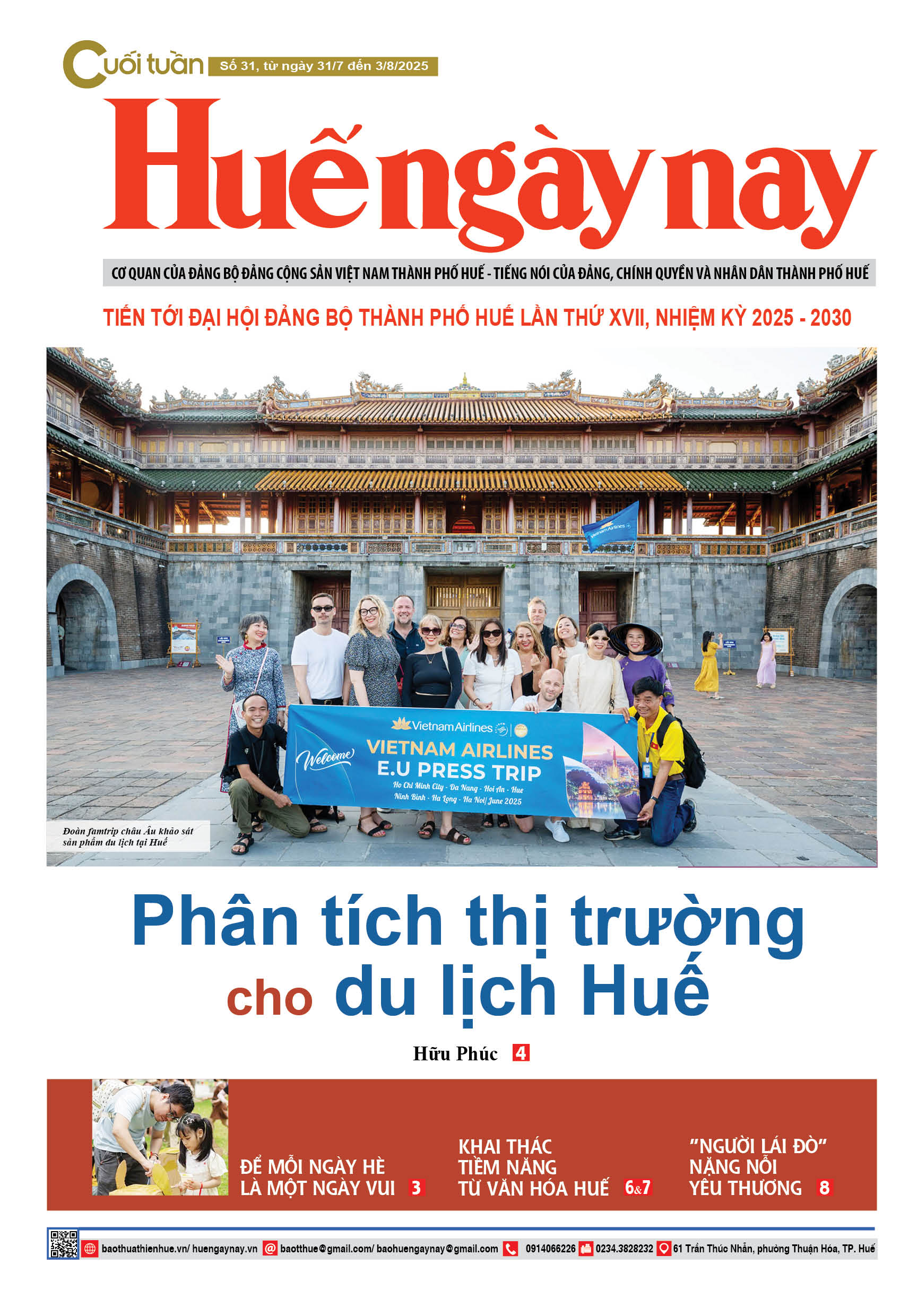 Cuối tuần Số 31, từ ngày 31/7 đến 3/8/2025

Huế ngày nay

CƠ QUAN CỦA ĐẢNG BỘ ĐẢNG CỘNG SẢN VIỆT NAM THÀNH PHỐ HUẾ - TIẾNG NÓI CỦA ĐẢNG, CHÍNH QUYỀN VÀ NHÂN DÂN THÀNH PHỐ HUẾ

TIẾN TỚI ĐẠI HỘI ĐẢNG BỘ THÀNH PHỐ HUẾ LẦN THỨ XVII, NHIỆM KỲ 2025 - 2030

Vietnam Airlines

Welcome

VIETNAM AIRLINES
E.U PRESS TRIP
Ho Chi Minh City - Da Nang - Hoi An - Hue
Ninh Binh - Ha Long - Ha Noi| June 2025

Đoàn famtrip châu Âu khảo sát sản phẩm du lịch tại Huế

Phân tích thị trường cho du lịch Huế

Hữu Phúc 4

ĐỂ MỖI NGÀY HÈ LÀ MỘT NGÀY VUI 3

KHAI THÁC TIỀM NĂNG TỪ VĂN HÓA HUẾ 6&7

"NGƯỜI LÁI ĐÒ" NẶNG NỖI YÊU THƯƠNG 8

baothuathienhue.vn/ huengaynay.vn baotthue@gmail.com/ baohuengaynay@gmail.com 0914066226 0234.3828232 61 Trần Thúc Nhẫn, phường Thuận Hóa, TP. Huế